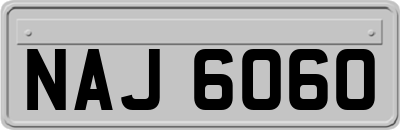 NAJ 6060